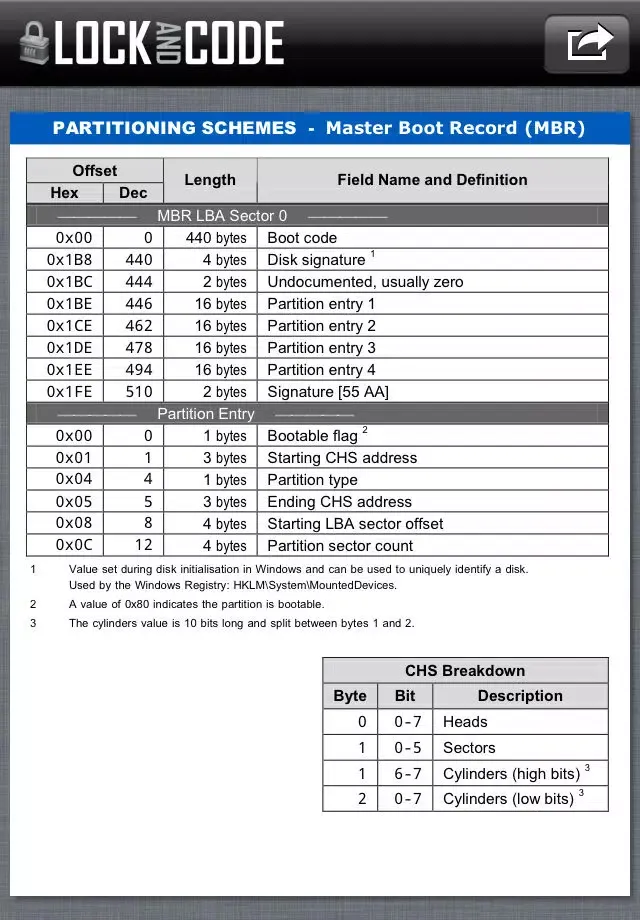 LOCK AND CODE

PARTITIONING SCHEMES - Master Boot Record (MBR)

| Offset Hex | Offset Dec | Length | Field Name and Definition |
|---|---|---|---|
| MBR LBA Sector 0 | | | |
| 0x00 | 0 | 440 bytes | Boot code |
| 0x1B8 | 440 | 4 bytes | Disk signature $^1$ |
| 0x1BC | 444 | 2 bytes | Undocumented, usually zero |
| 0x1BE | 446 | 16 bytes | Partition entry 1 |
| 0x1CE | 462 | 16 bytes | Partition entry 2 |
| 0x1DE | 478 | 16 bytes | Partition entry 3 |
| 0x1EE | 494 | 16 bytes | Partition entry 4 |
| 0x1FE | 510 | 2 bytes | Signature [55 AA] |
| Partition Entry | | | |
| 0x00 | 0 | 1 bytes | Bootable flag $^2$ |
| 0x01 | 1 | 3 bytes | Starting CHS address |
| 0x04 | 4 | 1 bytes | Partition type |
| 0x05 | 5 | 3 bytes | Ending CHS address |
| 0x08 | 8 | 4 bytes | Starting LBA sector offset |
| 0x0C | 12 | 4 bytes | Partition sector count |

1 Value set during disk initialisation in Windows and can be used to uniquely identify a disk. Used by the Windows Registry: HKLM\System\MountedDevices.

2 A value of 0x80 indicates the partition is bootable.

3 The cylinders value is 10 bits long and split between bytes 1 and 2.

CHS Breakdown

| Byte | Bit | Description |
|---|---|---|
| 0 | 0-7 | Heads |
| 1 | 0-5 | Sectors |
| 1 | 6-7 | Cylinders (high bits) $^3$ |
| 2 | 0-7 | Cylinders (low bits) $^3$ |